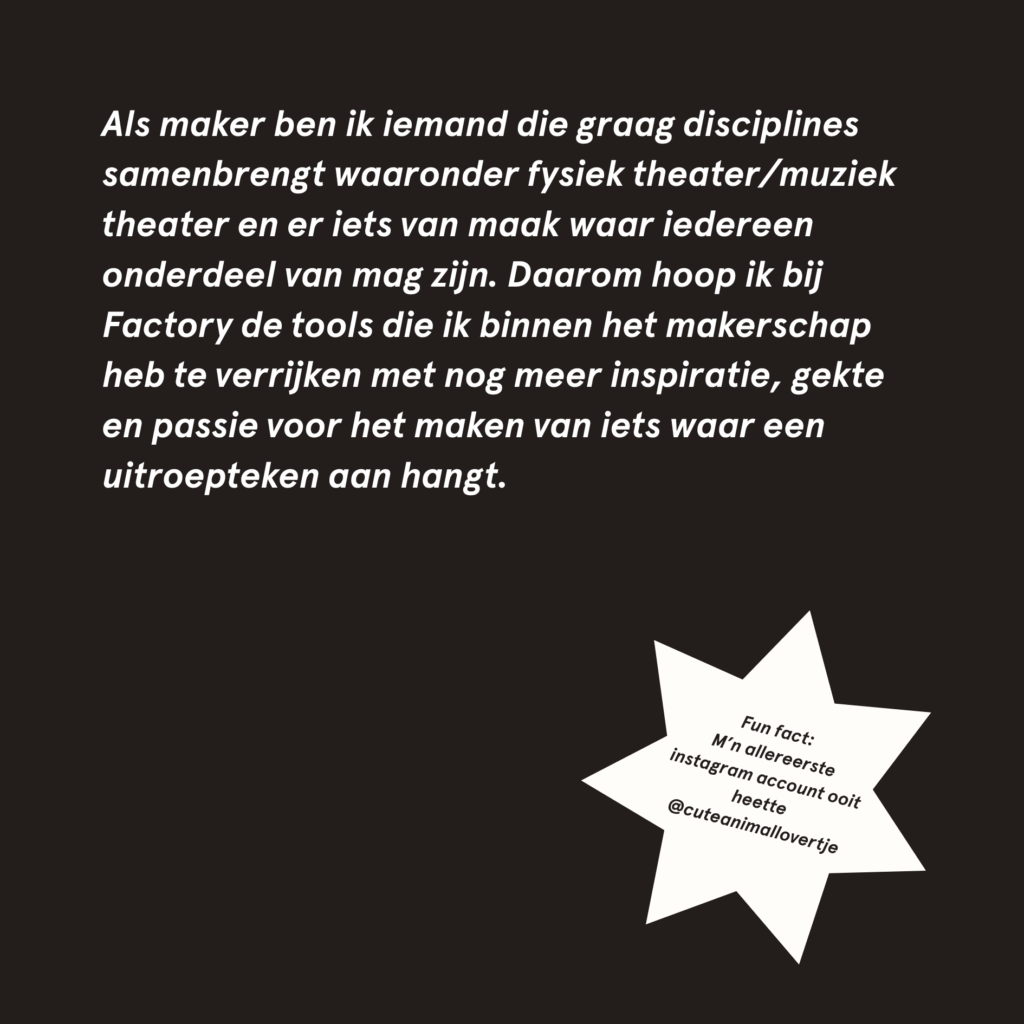 Als maker ben ik iemand die graag disciplines samenbrengt waaronder fysiek theater/muziek theater en er iets van maak waar iedereen onderdeel van mag zijn. Daarom hoop ik bij Factory de tools die ik binnen het makerschap heb te verrijken met nog meer inspiratie, gekte en passie voor het maken van iets waar een uitroepteken aan hangt.

Fun fact:
M'n allereerste
instagram account ooit
heette
@cuteanimallovertje